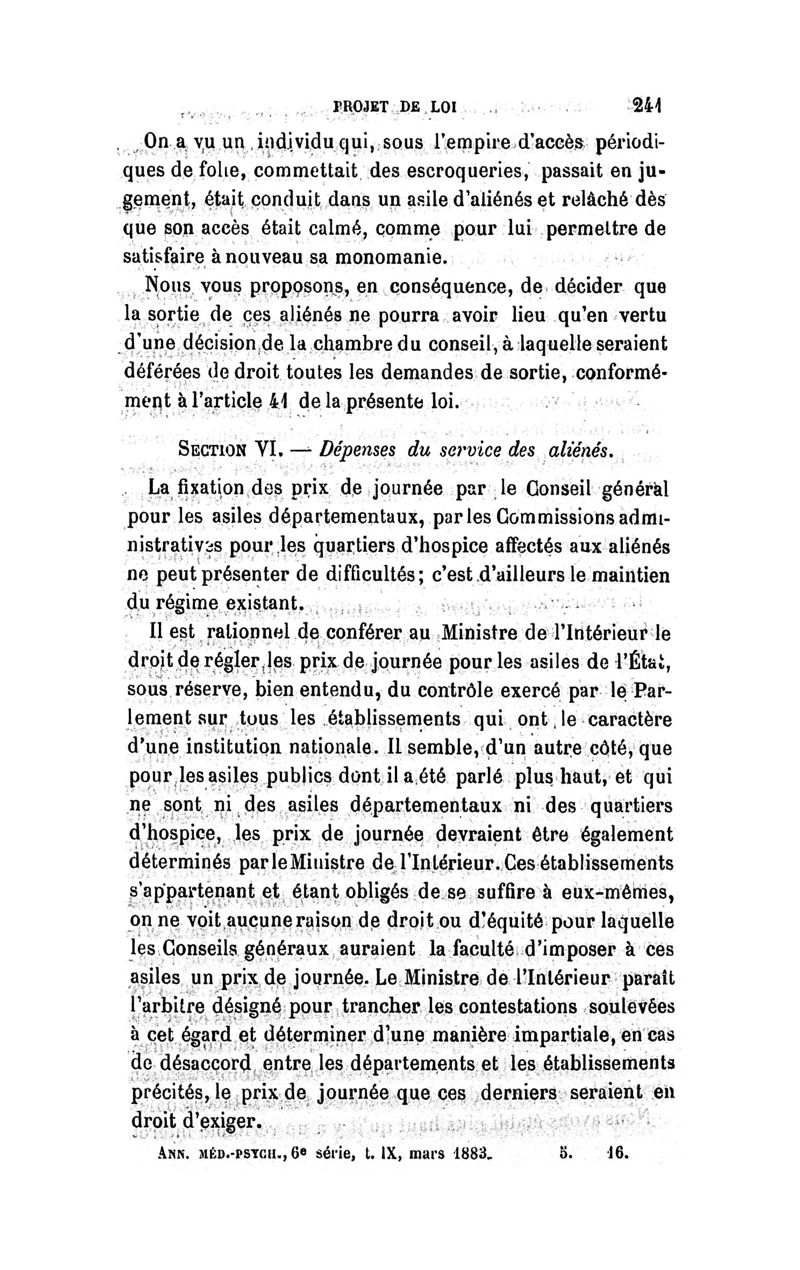 PROJET DE LOI 241

On a vu un individu qui, sous l'empire d'accès périodiques de folie, commettait des escroqueries, passait en jugement, était conduit dans un asile d'aliénés et relâché dès que son accès était calmé, comme pour lui permettre de satisfaire à nouveau sa monomanie.

Nous vous proposons, en conséquence, de décider que la sortie de ces aliénés ne pourra avoir lieu qu'en vertu d'une décision de la chambre du conseil, à laquelle seraient déférées de droit toutes les demandes de sortie, conformément à l'article 41 de la présente loi.

SECTION VI. — Dépenses du service des aliénés.

La fixation des prix de journée par le Conseil général pour les asiles départementaux, par les Commissions administratives pour les quartiers d'hospice affectés aux aliénés ne peut présenter de difficultés; c'est d'ailleurs le maintien du régime existant.

Il est rationnel de conférer au Ministre de l'Intérieur le droit de régler les prix de journée pour les asiles de l'État, sous réserve, bien entendu, du contrôle exercé par le Parlement sur tous les établissements qui ont le caractère d'une institution nationale. Il semble, d'un autre côté, que pour les asiles publics dont il a été parlé plus haut, et qui ne sont ni des asiles départementaux ni des quartiers d'hospice, les prix de journée devraient être également déterminés par le Ministre de l'Intérieur. Ces établissements s'appartenant et étant obligés de se suffire à eux-mêmes, on ne voit aucune raison de droit ou d'équité pour laquelle les Conseils généraux auraient la faculté d'imposer à ces asiles un prix de journée. Le Ministre de l'Intérieur paraît l'arbitre désigné pour trancher les contestations soulevées à cet égard et déterminer d'une manière impartiale, en cas de désaccord entre les départements et les établissements précités, le prix de journée que ces derniers seraient en droit d'exiger.

ANN. MÉD.-PSYCH., 6e série, t. IX, mars 1883. 5. 16.